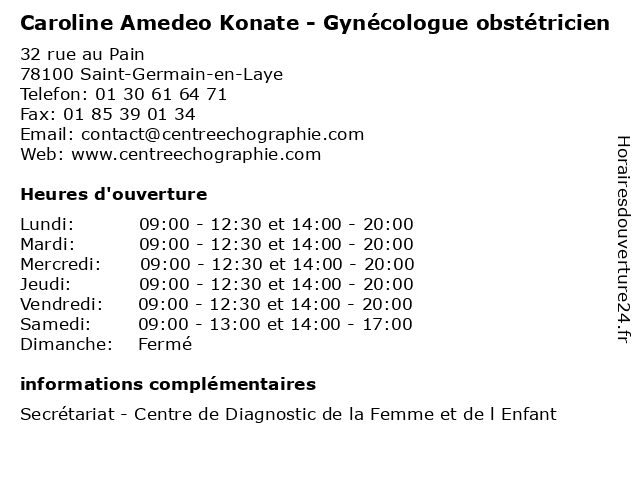 Caroline Amedeo Konate - Gynécologue obstétricien

32 rue au Pain
78100 Saint-Germain-en-Laye
Telefon: 01 30 61 64 71
Fax: 01 85 39 01 34
Email: contact@centreechographie.com
Web: www.centreechographie.com

Heures d'ouverture

| | |
|---|---|
| Lundi: | 09:00 - 12:30 et 14:00 - 20:00 |
| Mardi: | 09:00 - 12:30 et 14:00 - 20:00 |
| Mercredi: | 09:00 - 12:30 et 14:00 - 20:00 |
| Jeudi: | 09:00 - 12:30 et 14:00 - 20:00 |
| Vendredi: | 09:00 - 12:30 et 14:00 - 20:00 |
| Samedi: | 09:00 - 13:00 et 14:00 - 17:00 |
| Dimanche: | Fermé |

informations complémentaires

Secrétariat - Centre de Diagnostic de la Femme et de l Enfant

Horairesdouverture24.fr